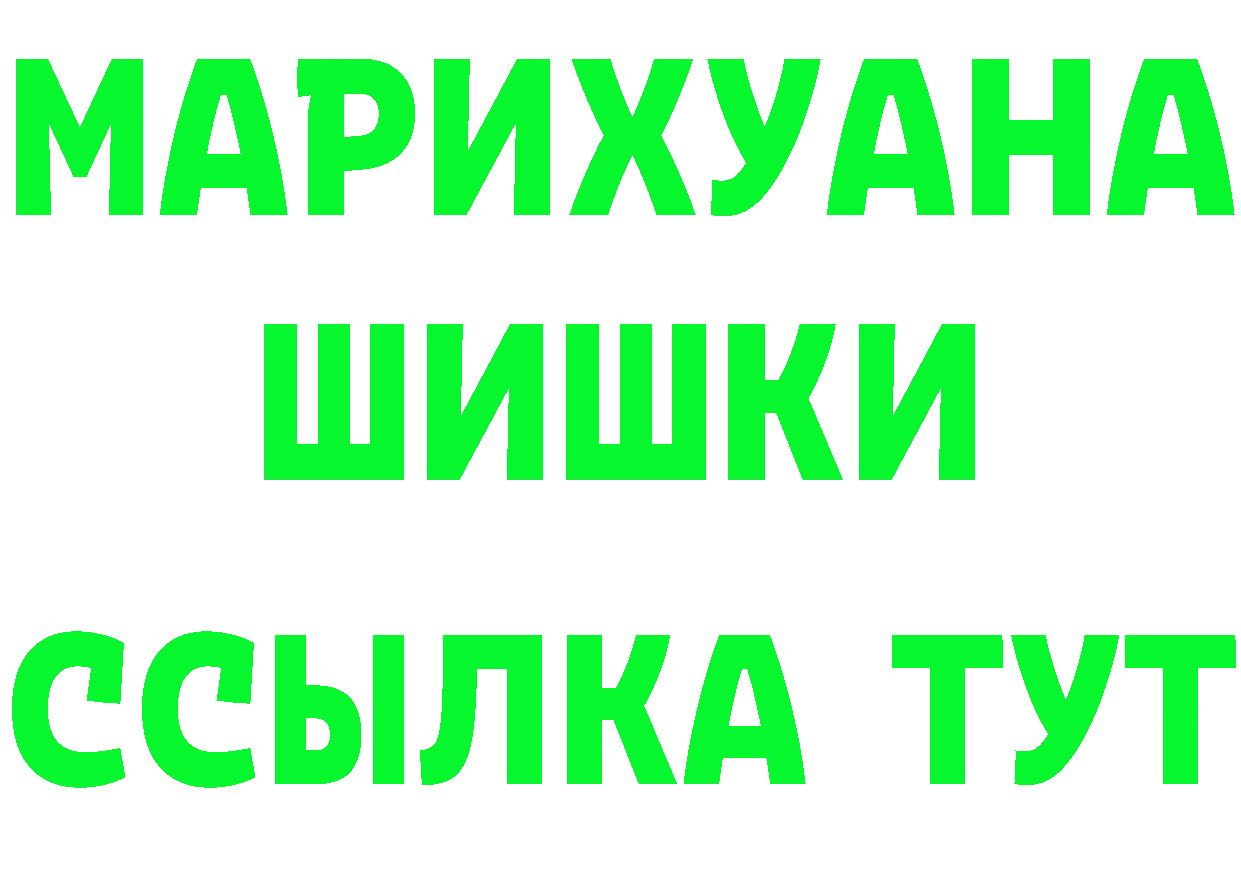 МАРИХУАНА
ШИШКИ
ССЫЛКА ТУТ